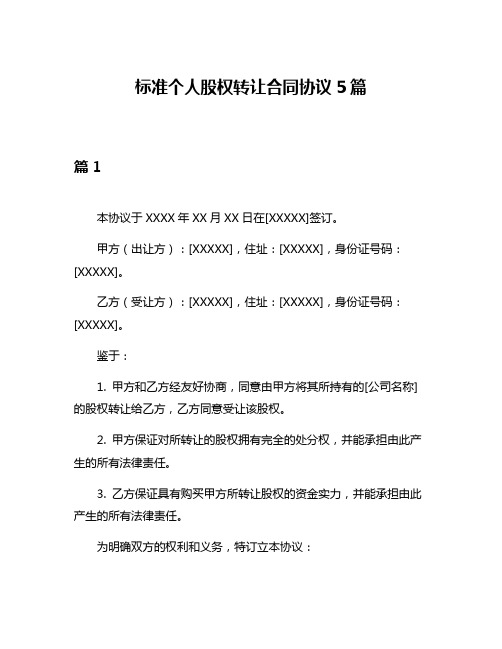 标准个人股权转让合同协议 5 篇

篇 1

本协议于 XXXX 年 XX 月 XX 日在[XXXXX]签订。

甲方（出让方）：[XXXXX]，住址：[XXXXX]，身份证号码：[XXXXX]。

乙方（受让方）：[XXXXX]，住址：[XXXXX]，身份证号码：[XXXXX]。

鉴于：

1. 甲方和乙方经友好协商，同意由甲方将其所持有的[公司名称]的股权转让给乙方，乙方同意受让该股权。

2. 甲方保证对所转让的股权拥有完全的处分权，并能承担由此产生的所有法律责任。

3. 乙方保证具有购买甲方所转让股权的资金实力，并能承担由此产生的所有法律责任。

为明确双方的权利和义务，特订立本协议：